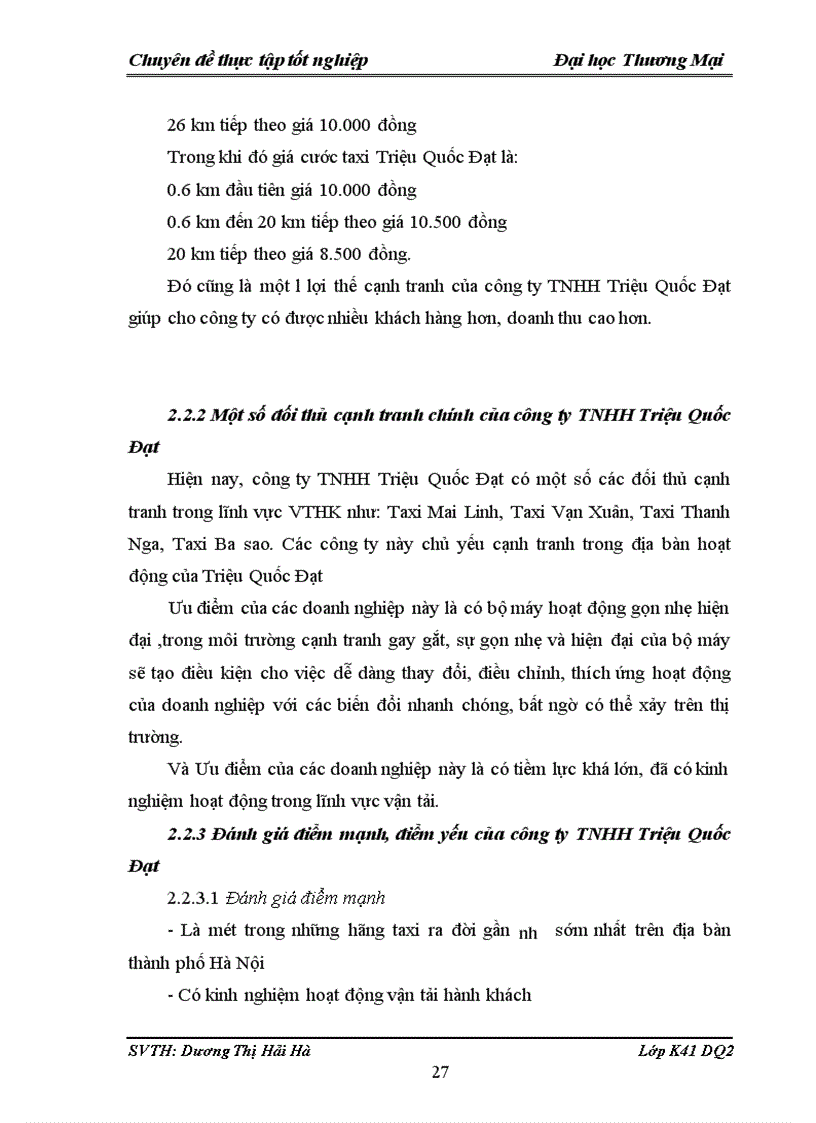 Chuyên đề thực tập tốt nghiệp Đại học Thương Mại

26 km tiếp theo giá 10.000 đồng

Trong khi đó giá cước taxi Triệu Quốc Đạt là:

0.6 km đầu tiên giá 10.000 đồng

0.6 km đến 20 km tiếp theo giá 10.500 đồng

20 km tiếp theo giá 8.500 đồng.

Đó cũng là một l lợi thế cạnh tranh của công ty TNHH Triệu Quốc Đạt giúp cho công ty có được nhiều khách hàng hơn, doanh thu cao hơn.

2.2.2 Một số đối thủ cạnh tranh chính của công ty TNHH Triệu Quốc Đạt

Hiện nay, công ty TNHH Triệu Quốc Đạt có một số các đối thủ cạnh tranh trong lĩnh vực VTHK như: Taxi Mai Linh, Taxi Vạn Xuân, Taxi Thanh Nga, Taxi Ba sao. Các công ty này chủ yếu cạnh tranh trong địa bàn hoạt động của Triệu Quốc Đạt

Ưu điểm của các doanh nghiệp này là có bộ máy hoạt động gọn nhẹ hiện đại ,trong môi trường cạnh tranh gay gắt, sự gọn nhẹ và hiện đại của bộ máy sẽ tạo điều kiện cho việc dễ dàng thay đổi, điều chỉnh, thích ứng hoạt động của doanh nghiệp với các biến đổi nhanh chóng, bất ngờ có thể xảy trên thị trường.

Và Ưu điểm của các doanh nghiệp này là có tiềm lực khá lớn, đã có kinh nghiệm hoạt động trong lĩnh vực vận tải.

2.2.3 Đánh giá điểm mạnh, điểm yếu của công ty TNHH Triệu Quốc Đạt

2.2.3.1 Đánh giá điểm mạnh

- Là mét trong những hãng taxi ra đời gần nh sớm nhất trên địa bàn thành phố Hà Nội

- Có kinh nghiệm hoạt động vận tải hành khách

SVTH: Dương Thị Hải Hà Lớp K41 DQ2

27